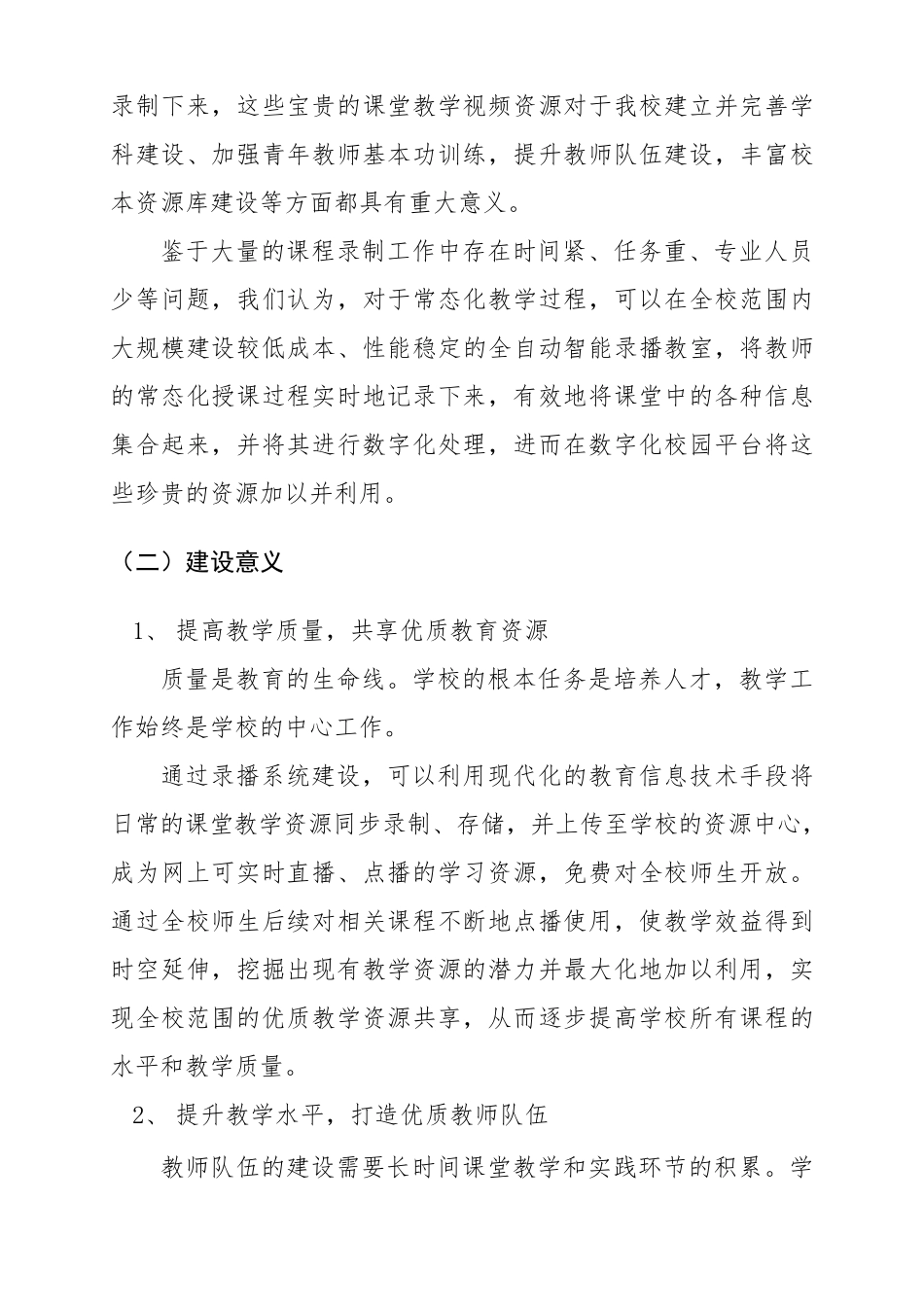 录制下来，这些宝贵的课堂教学视频资源对于我校建立并完善学科建设、加强青年教师基本功训练，提升教师队伍建设，丰富校本资源库建设等方面都具有重大意义。

鉴于大量的课程录制工作中存在时间紧、任务重、专业人员少等问题，我们认为，对于常态化教学过程，可以在全校范围内大规模建设较低成本、性能稳定的全自动智能录播教室，将教师的常态化授课过程实时地记录下来，有效地将课堂中的各种信息集合起来，并将其进行数字化处理，进而在数字化校园平台将这些珍贵的资源加以并利用。

（二）建设意义

1、 提高教学质量，共享优质教育资源

质量是教育的生命线。学校的根本任务是培养人才，教学工作始终是学校的中心工作。

通过录播系统建设，可以利用现代化的教育信息技术手段将日常的课堂教学资源同步录制、存储，并上传至学校的资源中心，成为网上可实时直播、点播的学习资源，免费对全校师生开放。通过全校师生后续对相关课程不断地点播使用，使教学效益得到时空延伸，挖掘出现有教学资源的潜力并最大化地加以利用，实现全校范围的优质教学资源共享，从而逐步提高学校所有课程的水平和教学质量。

2、 提升教学水平，打造优质教师队伍

教师队伍的建设需要长时间课堂教学和实践环节的积累。学